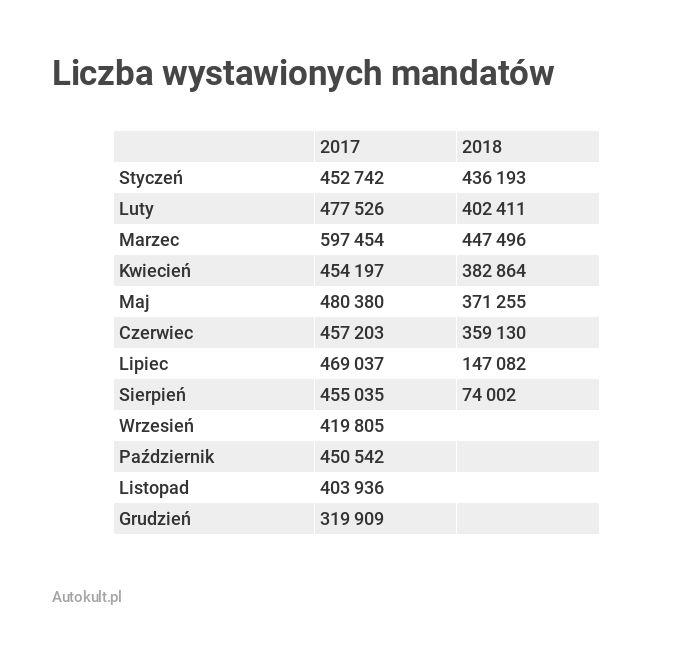 Liczba wystawionych mandatów

| | 2017 | 2018 |
|---|---|---|
| Styczeń | 452 742 | 436 193 |
| Luty | 477 526 | 402 411 |
| Marzec | 597 454 | 447 496 |
| Kwiecień | 454 197 | 382 864 |
| Maj | 480 380 | 371 255 |
| Czerwiec | 457 203 | 359 130 |
| Lipiec | 469 037 | 147 082 |
| Sierpień | 455 035 | 74 002 |
| Wrzesień | 419 805 | |
| Październik | 450 542 | |
| Listopad | 403 936 | |
| Grudzień | 319 909 | |

Autokult.pl